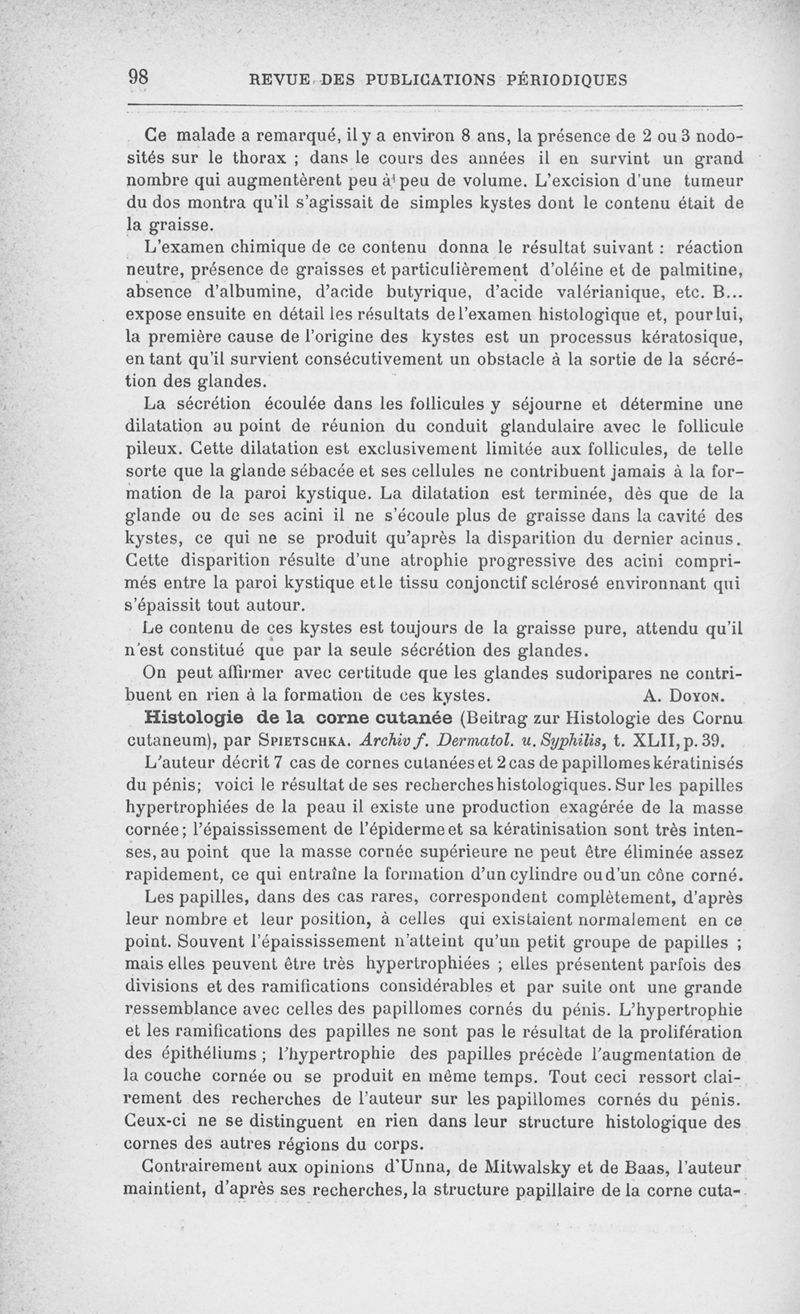 98 REVUE DES PUBLICATIONS PÉRIODIQUES

Ce malade a remarqué, il y a environ 8 ans, la présence de 2 ou 3 nodosités sur le thorax ; dans le cours des années il en survint un grand nombre qui augmentèrent peu à peu de volume. L'excision d'une tumeur du dos montra qu'il s'agissait de simples kystes dont le contenu était de la graisse.

L'examen chimique de ce contenu donna le résultat suivant : réaction neutre, présence de graisses et particulièrement d'oléine et de palmitine, absence d'albumine, d'acide butyrique, d'acide valérianique, etc. B... expose ensuite en détail les résultats de l'examen histologique et, pour lui, la première cause de l'origine des kystes est un processus kératosique, en tant qu'il survient consécutivement un obstacle à la sortie de la sécrétion des glandes.

La sécrétion écoulée dans les follicules y séjourne et détermine une dilatation au point de réunion du conduit glandulaire avec le follicule pileux. Cette dilatation est exclusivement limitée aux follicules, de telle sorte que la glande sébacée et ses cellules ne contribuent jamais à la formation de la paroi kystique. La dilatation est terminée, dès que de la glande ou de ses acini il ne s'écoule plus de graisse dans la cavité des kystes, ce qui ne se produit qu'après la disparition du dernier acinus. Cette disparition résulte d'une atrophie progressive des acini comprimés entre la paroi kystique et le tissu conjonctif sclérosé environnant qui s'épaissit tout autour.

Le contenu de ces kystes est toujours de la graisse pure, attendu qu'il n'est constitué que par la seule sécrétion des glandes.

On peut affirmer avec certitude que les glandes sudoripares ne contribuent en rien à la formation de ces kystes. A. Doyon.

Histologie de la corne cutanée (Beitrag zur Histologie des Cornu cutaneum), par Spietschka. Archiv f. Dermatol. u. Syphilis, t. XLII, p. 39.

L'auteur décrit 7 cas de cornes cutanées et 2 cas de papillomes kératinisés du pénis; voici le résultat de ses recherches histologiques. Sur les papilles hypertrophiées de la peau il existe une production exagérée de la masse cornée; l'épaississement de l'épiderme et sa kératinisation sont très intenses, au point que la masse cornée supérieure ne peut être éliminée assez rapidement, ce qui entraîne la formation d'un cylindre ou d'un cône corné.

Les papilles, dans des cas rares, correspondent complètement, d'après leur nombre et leur position, à celles qui existaient normalement en ce point. Souvent l'épaississement n'atteint qu'un petit groupe de papilles ; mais elles peuvent être très hypertrophiées ; elles présentent parfois des divisions et des ramifications considérables et par suite ont une grande ressemblance avec celles des papillomes cornés du pénis. L'hypertrophie et les ramifications des papilles ne sont pas le résultat de la prolifération des épithéliums ; l'hypertrophie des papilles précède l'augmentation de la couche cornée ou se produit en même temps. Tout ceci ressort clairement des recherches de l'auteur sur les papillomes cornés du pénis. Ceux-ci ne se distinguent en rien dans leur structure histologique des cornes des autres régions du corps.

Contrairement aux opinions d'Unna, de Mitwalsky et de Baas, l'auteur maintient, d'après ses recherches, la structure papillaire de la corne cuta-